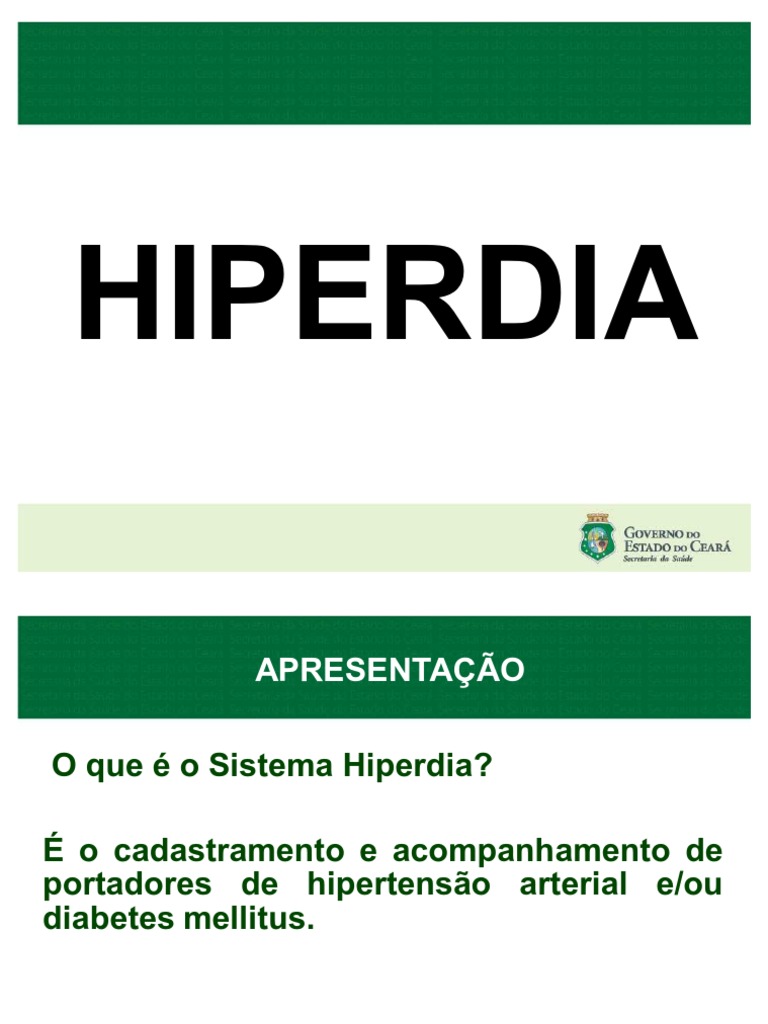 HIPERDIA

GOVERNO DO ESTADO DO CEARÁ
Secretaria da Saúde

APRESENTAÇÃO

O que é o Sistema Hiperdia?

É o cadastramento e acompanhamento de portadores de hipertensão arterial e/ou diabetes mellitus.